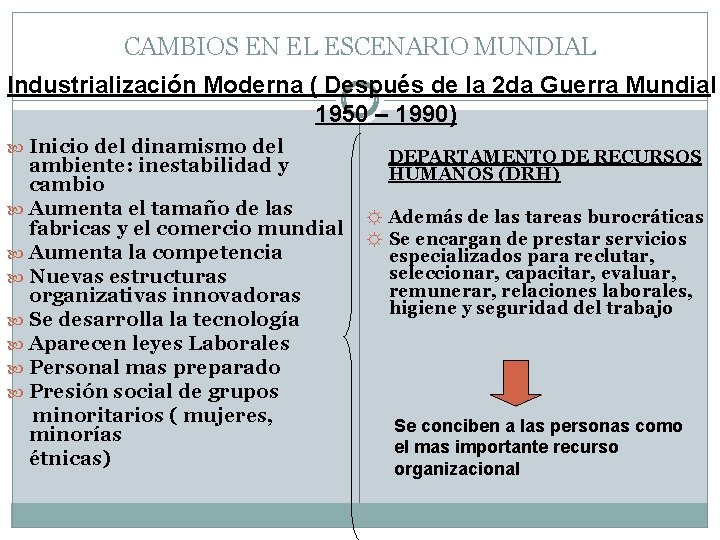 CAMBIOS EN EL ESCENARIO MUNDIAL

Industrialización Moderna ( Después de la 2da Guerra Mundial 1950 – 1990)

Inicio del dinamismo del ambiente: inestabilidad y cambio
Aumenta el tamaño de las fabricas y el comercio mundial
Aumenta la competencia
Nuevas estructuras organizativas innovadoras
Se desarrolla la tecnología
Aparecen leyes Laborales
Personal mas preparado
Presión social de grupos minoritarios ( mujeres, minorías étnicas)

DEPARTAMENTO DE RECURSOS HUMANOS (DRH)

Además de las tareas burocráticas
Se encargan de prestar servicios especializados para reclutar, seleccionar, capacitar, evaluar, remunerar, relaciones laborales, higiene y seguridad del trabajo

Se conciben a las personas como el mas importante recurso organizacional